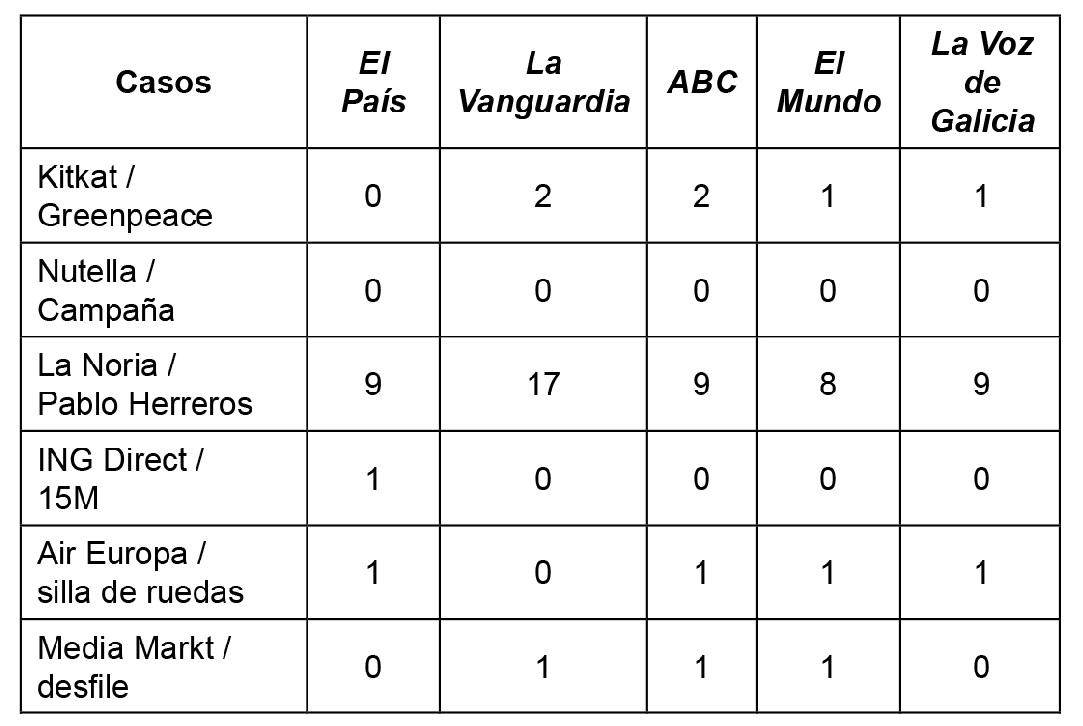 | Casos | El País | La Vanguardia | ABC | El Mundo | La Voz de Galicia |
|---|---|---|---|---|---|
| Kitkat / Greenpeace | 0 | 2 | 2 | 1 | 1 |
| Nutella / Campaña | 0 | 0 | 0 | 0 | 0 |
| La Noria / Pablo Herreros | 9 | 17 | 9 | 8 | 9 |
| ING Direct / 15M | 1 | 0 | 0 | 0 | 0 |
| Air Europa / silla de ruedas | 1 | 0 | 1 | 1 | 1 |
| Media Markt / desfile | 0 | 1 | 1 | 1 | 0 |